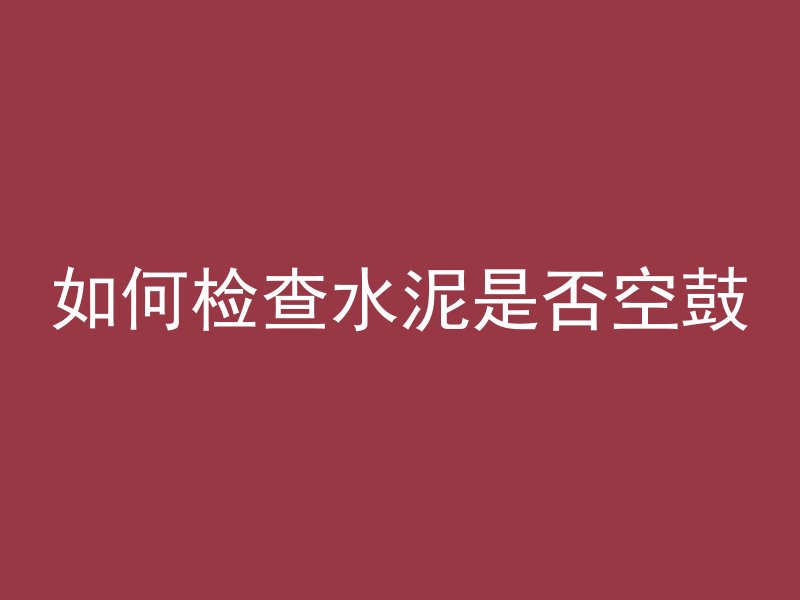 如何检查水泥是否空鼓